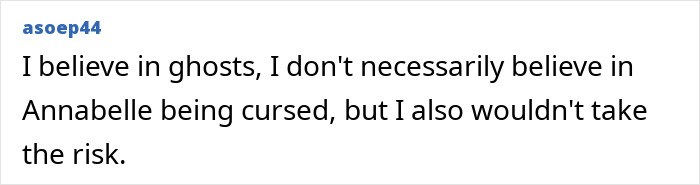 asoep44

I believe in ghosts, I don't necessarily believe in Annabelle being cursed, but I also wouldn't take the risk.